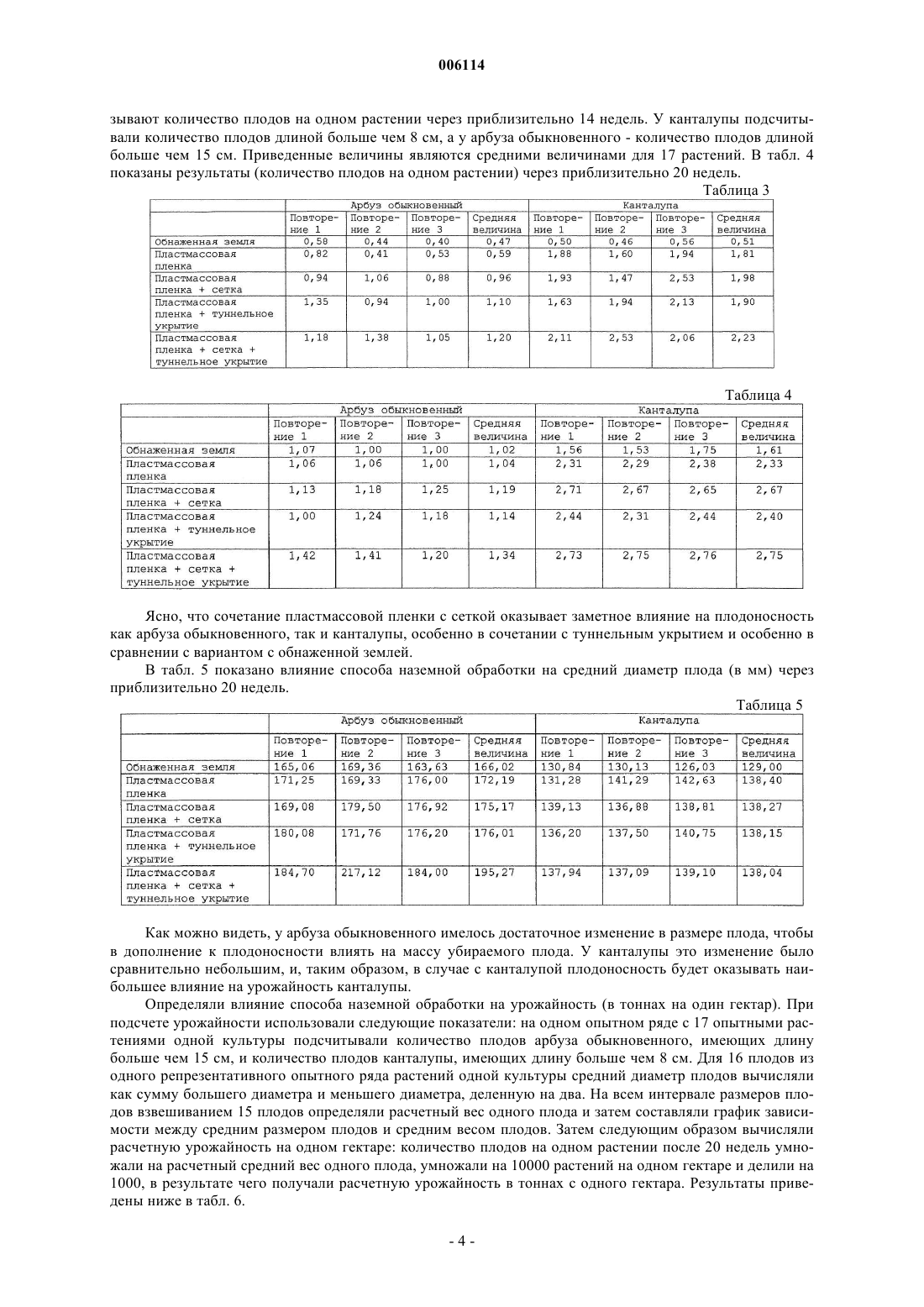 006114

зывают количество плодов на одном растении через приблизительно 14 недель. У канталупы подсчитывали количество плодов длиной больше чем 8 см, а у арбуза обыкновенного - количество плодов длиной больше чем 15 см. Приведенные величины являются средними величинами для 17 растений. В табл. 4 показаны результаты (количество плодов на одном растении) через приблизительно 20 недель.

Таблица 3

| | Арбуз обыкновенный | | | | Канталупа | | | |
|---|---|---|---|---|---|---|---|---|
| | Повторение 1 | Повторение 2 | Повторение 3 | Средняя величина | Повторение 1 | Повторение 2 | Повторение 3 | Средняя величина |
| Обнаженная земля | 0,58 | 0,44 | 0,40 | 0,47 | 0,50 | 0,46 | 0,56 | 0,51 |
| Пластмассовая пленка | 0,82 | 0,41 | 0,53 | 0,59 | 1,88 | 1,60 | 1,94 | 1,81 |
| Пластмассовая пленка + сетка | 0,94 | 1,06 | 0,88 | 0,96 | 1,93 | 1,47 | 2,53 | 1,98 |
| Пластмассовая пленка + туннельное укрытие | 1,35 | 0,94 | 1,00 | 1,10 | 1,63 | 1,94 | 2,13 | 1,90 |
| Пластмассовая пленка + сетка + туннельное укрытие | 1,18 | 1,38 | 1,05 | 1,20 | 2,11 | 2,53 | 2,06 | 2,23 |

Таблица 4

| | Арбуз обыкновенный | | | | Канталупа | | | |
|---|---|---|---|---|---|---|---|---|
| | Повторение 1 | Повторение 2 | Повторение 3 | Средняя величина | Повторение 1 | Повторение 2 | Повторение 3 | Средняя величина |
| Обнаженная земля | 1,07 | 1,00 | 1,00 | 1,02 | 1,56 | 1,53 | 1,75 | 1,61 |
| Пластмассовая пленка | 1,06 | 1,06 | 1,00 | 1,04 | 2,31 | 2,29 | 2,38 | 2,33 |
| Пластмассовая пленка + сетка | 1,13 | 1,18 | 1,25 | 1,19 | 2,71 | 2,67 | 2,65 | 2,67 |
| Пластмассовая пленка + туннельное укрытие | 1,00 | 1,24 | 1,18 | 1,14 | 2,44 | 2,31 | 2,44 | 2,40 |
| Пластмассовая пленка + сетка + туннельное укрытие | 1,42 | 1,41 | 1,20 | 1,34 | 2,73 | 2,75 | 2,76 | 2,75 |

Ясно, что сочетание пластмассовой пленки с сеткой оказывает заметное влияние на плодоносность как арбуза обыкновенного, так и канталупы, особенно в сочетании с туннельным укрытием и особенно в сравнении с вариантом с обнаженной землей.

В табл. 5 показано влияние способа наземной обработки на средний диаметр плода (в мм) через приблизительно 20 недель.

Таблица 5

| | Арбуз обыкновенный | | | | Канталупа | | | |
|---|---|---|---|---|---|---|---|---|
| | Повторение 1 | Повторение 2 | Повторение 3 | Средняя величина | Повторение 1 | Повторение 2 | Повторение 3 | Средняя величина |
| Обнаженная земля | 165,06 | 169,36 | 163,63 | 166,02 | 130,84 | 130,13 | 126,03 | 129,00 |
| Пластмассовая пленка | 171,25 | 169,33 | 176,00 | 172,19 | 131,28 | 141,29 | 142,63 | 138,40 |
| Пластмассовая пленка + сетка | 169,08 | 179,50 | 176,92 | 175,17 | 139,13 | 136,88 | 138,81 | 138,27 |
| Пластмассовая пленка + туннельное укрытие | 180,08 | 171,76 | 176,20 | 176,01 | 136,20 | 137,50 | 140,75 | 138,15 |
| Пластмассовая пленка + сетка + туннельное укрытие | 184,70 | 217,12 | 184,00 | 195,27 | 137,94 | 137,09 | 139,10 | 138,04 |

Как можно видеть, у арбуза обыкновенного имелось достаточное изменение в размере плода, чтобы в дополнение к плодоносности влиять на массу убираемого плода. У канталупы это изменение было сравнительно небольшим, и, таким образом, в случае с канталупой плодоносность будет оказывать наибольшее влияние на урожайность канталупы.

Определяли влияние способа наземной обработки на урожайность (в тоннах на один гектар). При подсчете урожайности использовали следующие показатели: на одном опытном ряде с 17 опытными растениями одной культуры подсчитывали количество плодов арбуза обыкновенного, имеющих длину больше чем 15 см, и количество плодов канталупы, имеющих длину больше чем 8 см. Для 16 плодов из одного репрезентативного опытного ряда растений одной культуры средний диаметр плодов вычисляли как сумму большего диаметра и меньшего диаметра, деленную на два. На всем интервале размеров плодов взвешиванием 15 плодов определяли расчетный вес одного плода и затем составляли график зависимости между средним размером плодов и средним весом плодов. Затем следующим образом вычисляли расчетную урожайность на одном гектаре: количество плодов на одном растении после 20 недель умножали на расчетный средний вес одного плода, умножали на 10000 растений на одном гектаре и делили на 1000, в результате чего получали расчетную урожайность в тоннах с одного гектара. Результаты приведены ниже в табл. 6.

- 4 -